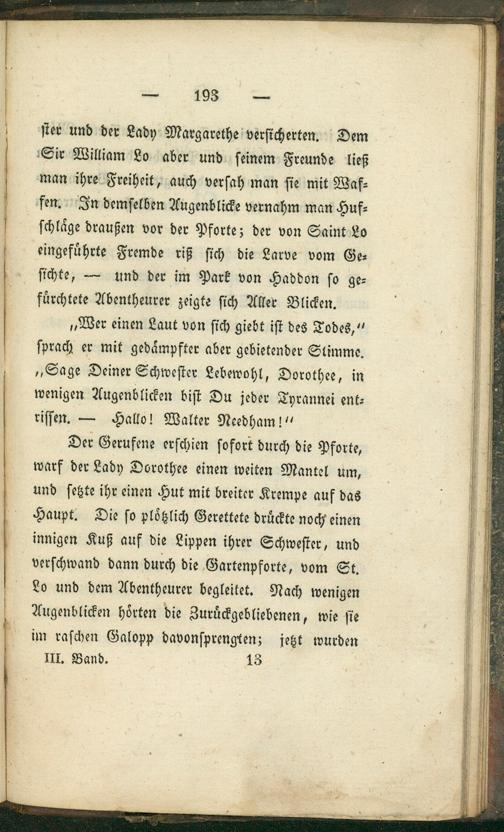 — 193 —

ster und der Lady Margarethe versicherten. Dem Sir William Lo aber und seinem Freunde ließ man ihre Freiheit, auch versah man sie mit Waffen. In demselben Augenblicke vernahm man Hufschläge draußen vor der Pforte; der von Saint Lo eingeführte Fremde riß sich die Larve vom Gesichte, — und der im Park von Haddon so gefürchtete Abentheurer zeigte sich Aller Blicken.

„Wer einen Laut von sich giebt ist des Todes,“ sprach er mit gedämpfter aber gebietender Stimme. „Sage Deiner Schwester Lebewohl, Dorothee, in wenigen Augenblicken bist Du jeder Tyrannei entrissen. — Hallo! Walter Needham!“

Der Gerufene erschien sofort durch die Pforte, warf der Lady Dorothee einen weiten Mantel um, und setzte ihr einen Hut mit breiter Krempe auf das Haupt. Die so plötzlich Gerettete drückte noch einen innigen Kuß auf die Lippen ihrer Schwester, und verschwand dann durch die Gartenpforte, vom St. Lo und dem Abentheurer begleitet. Nach wenigen Augenblicken hörten die Zurückgebliebenen, wie sie im raschen Galopp davonsprengten; jetzt wurden

III. Band. 13